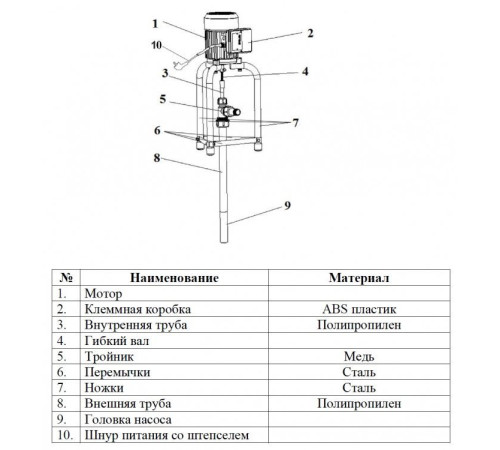 1
2
10
3
4
5
7
6
8
9

| № | Наименование | Материал |
|---|---|---|
| 1. | Мотор | |
| 2. | Клеммная коробка | ABS пластик |
| 3. | Внутренняя труба | Полипропилен |
| 4. | Гибкий вал | |
| 5. | Тройник | Медь |
| 6. | Перемычки | Сталь |
| 7. | Ножки | Сталь |
| 8. | Внешняя труба | Полипропилен |
| 9. | Головка насоса | |
| 10. | Шнур питания со штепселем | |